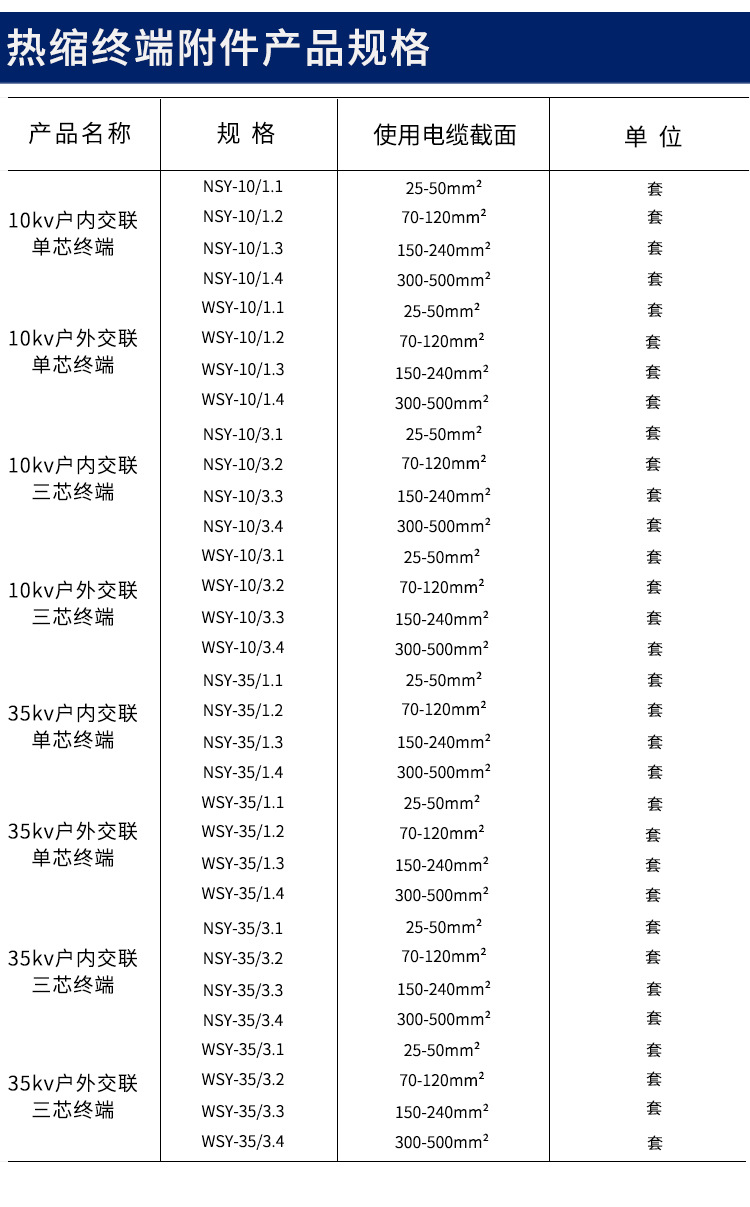 热缩终端附件产品规格

| 产品名称 | 规 格 | 使用电缆截面 | 单 位 |
|---|---|---|---|
| 10kv户内交联单芯终端 | NSY-10/1.1 | 25-50mm² | 套 |
| | NSY-10/1.2 | 70-120mm² | 套 |
| | NSY-10/1.3 | 150-240mm² | 套 |
| | NSY-10/1.4 | 300-500mm² | 套 |
| 10kv户外交联单芯终端 | WSY-10/1.1 | 25-50mm² | 套 |
| | WSY-10/1.2 | 70-120mm² | 套 |
| | WSY-10/1.3 | 150-240mm² | 套 |
| | WSY-10/1.4 | 300-500mm² | 套 |
| 10kv户内交联三芯终端 | NSY-10/3.1 | 25-50mm² | 套 |
| | NSY-10/3.2 | 70-120mm² | 套 |
| | NSY-10/3.3 | 150-240mm² | 套 |
| | NSY-10/3.4 | 300-500mm² | 套 |
| 10kv户外交联三芯终端 | WSY-10/3.1 | 25-50mm² | 套 |
| | WSY-10/3.2 | 70-120mm² | 套 |
| | WSY-10/3.3 | 150-240mm² | 套 |
| | WSY-10/3.4 | 300-500mm² | 套 |
| 35kv户内交联单芯终端 | NSY-35/1.1 | 25-50mm² | 套 |
| | NSY-35/1.2 | 70-120mm² | 套 |
| | NSY-35/1.3 | 150-240mm² | 套 |
| | NSY-35/1.4 | 300-500mm² | 套 |
| 35kv户外交联单芯终端 | WSY-35/1.1 | 25-50mm² | 套 |
| | WSY-35/1.2 | 70-120mm² | 套 |
| | WSY-35/1.3 | 150-240mm² | 套 |
| | WSY-35/1.4 | 300-500mm² | 套 |
| 35kv户内交联三芯终端 | NSY-35/3.1 | 25-50mm² | 套 |
| | NSY-35/3.2 | 70-120mm² | 套 |
| | NSY-35/3.3 | 150-240mm² | 套 |
| | NSY-35/3.4 | 300-500mm² | 套 |
| 35kv户外交联三芯终端 | WSY-35/3.1 | 25-50mm² | 套 |
| | WSY-35/3.2 | 70-120mm² | 套 |
| | WSY-35/3.3 | 150-240mm² | 套 |
| | WSY-35/3.4 | 300-500mm² | 套 |